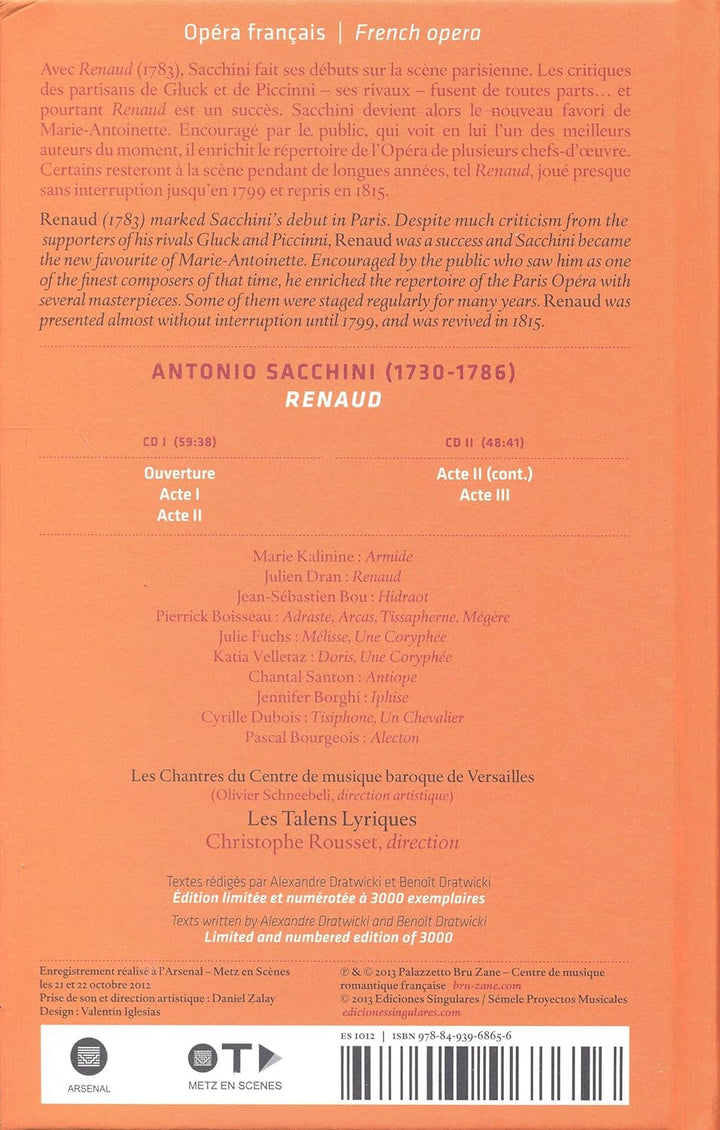 Opéra français | French opera

Avec Renaud (1783), Sacchini fait ses débuts sur la scène parisienne. Les critiques des partisans de Gluck et de Piccinni – ses rivaux – fusent de toutes parts… et pourtant Renaud est un succès. Sacchini devient alors le nouveau favori de Marie-Antoinette. Encouragé par le public, qui voit en lui l'un des meilleurs auteurs du moment, il enrichit le répertoire de l'Opéra de plusieurs chefs-d'œuvre. Certains resteront à la scène pendant de longues années, tel Renaud, joué presque sans interruption jusqu'en 1799 et repris en 1815.

Renaud (1783) marked Sacchini's debut in Paris. Despite much criticism from the supporters of his rivals Gluck and Piccinni, Renaud was a success and Sacchini became the new favourite of Marie-Antoinette. Encouraged by the public who saw him as one of the finest composers of that time, he enriched the repertoire of the Paris Opéra with several masterpieces. Some of them were staged regularly for many years. Renaud was presented almost without interruption until 1799, and was revived in 1815.

ANTONIO SACCHINI (1730-1786)
RENAUD

CD I (59:38)
Ouverture
Acte I
Acte II

CD II (48:41)
Acte II (cont.)
Acte III

Marie Kalinine : Armide
Julien Dran : Renaud
Jean-Sébastien Bou : Hidraot
Pierrick Boisseau : Adraste, Arcas, Tissapherne, Mégère
Julie Fuchs : Mélisse, Une Coryphée
Katia Velletaz : Doris, Une Coryphée
Chantal Santon : Antiope
Jennifer Borghi : Iphise
Cyrille Dubois : Tisiphone, Un Chevalier
Pascal Bourgeois : Alecton

Les Chantres du Centre de musique baroque de Versailles
(Olivier Schneebeli, direction artistique)
Les Talens Lyriques
Christophe Rousset, direction

Textes rédigés par Alexandre Dratwicki et Benoît Dratwicki
Édition limitée et numérotée à 3000 exemplaires
Texts written by Alexandre Dratwicki and Benoît Dratwicki
Limited and numbered edition of 3000

Enregistrement réalisé à l'Arsenal – Metz en Scènes les 21 et 22 octobre 2012
Prise de son et direction artistique : Daniel Zalay
Design : Valentín Iglesias

℗ & © 2013 Palazzetto Bru Zane – Centre de musique romantique française bru-zane.com
© 2013 Ediciones Singulares / Sémele Proyectos Musicales
edicionessingulares.com

ES 1012 | ISBN 978-84-939-6865-6

ARSENAL
METZ EN SCENES